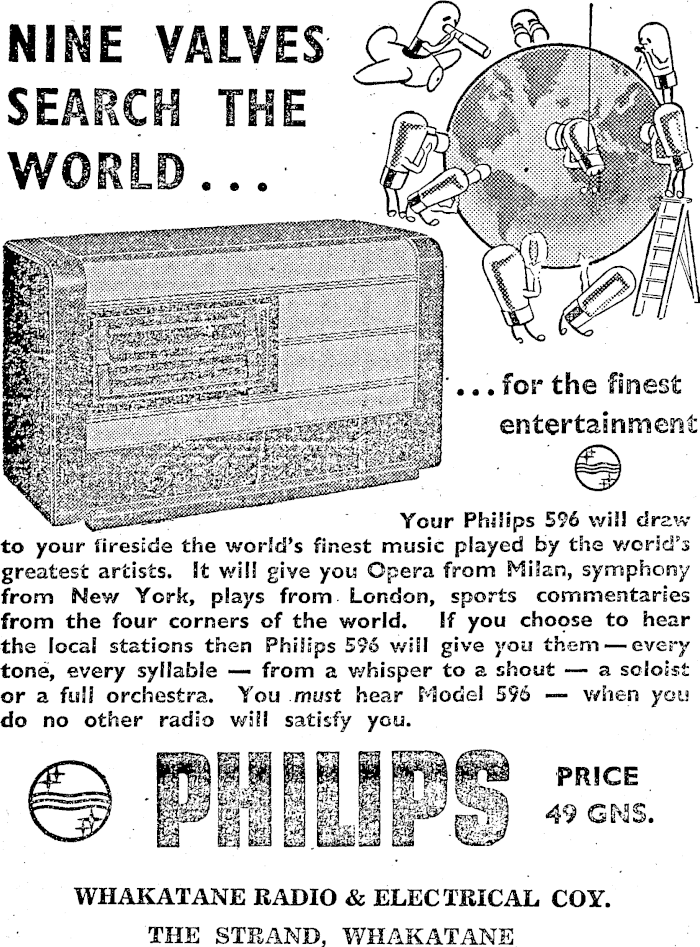 NINE VALVES SEARCH THE WORLD...

...for the finest entertainment

Your Philips 596 will draw to your fireside the world's finest music played by the world's greatest artists. It will give you Opera from Milan, symphony from New York, plays from London, sports commentaries from the four corners of the world. If you choose to hear the local stations then Philips 596 will give you them — every tone, every syllable — from a whisper to a shout — a soloist or a full orchestra. You must hear Model 596 — when you do no other radio will satisfy you.

PHILIPS

PRICE
49 GNS.

WHAKATANE RADIO & ELECTRICAL COY.
THE STRAND, WHAKATANE